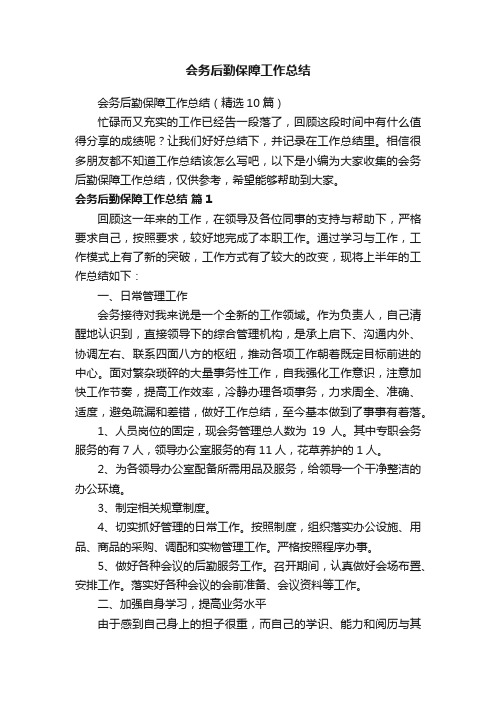 会务后勤保障工作总结

会务后勤保障工作总结（精选10篇）

忙碌而又充实的工作已经告一段落了，回顾这段时间中有什么值得分享的成绩呢？让我们好好总结下，并记录在工作总结里。相信很多朋友都不知道工作总结该怎么写吧，以下是小编为大家收集的会务后勤保障工作总结，仅供参考，希望能够帮助到大家。

会务后勤保障工作总结 篇1

回顾这一年来的工作，在领导及各位同事的支持与帮助下，严格要求自己，按照要求，较好地完成了本职工作。通过学习与工作，工作模式上有了新的突破，工作方式有了较大的改变，现将上半年的工作总结如下：

一、日常管理工作

会务接待对我来说是一个全新的工作领域。作为负责人，自己清醒地认识到，直接领导下的综合管理机构，是承上启下、沟通内外、协调左右、联系四面八方的枢纽，推动各项工作朝着既定目标前进的中心。面对繁杂琐碎的大量事务性工作，自我强化工作意识，注意加快工作节奏，提高工作效率，冷静办理各项事务，力求周全、准确、适度，避免疏漏和差错，做好工作总结，至今基本做到了事事有着落。

1、人员岗位的固定，现会务管理总人数为 19 人。其中专职会务服务的有7人，领导办公室服务的有11人，花草养护的1人。

2、为各领导办公室配备所需用品及服务，给领导一个干净整洁的办公环境。

3、制定相关规章制度。

4、切实抓好管理的日常工作。按照制度，组织落实办公设施、用品、商品的采购、调配和实物管理工作。严格按照程序办事。

5、做好各种会议的后勤服务工作。召开期间，认真做好会场布置、安排工作。落实好各种会议的会前准备、会议资料等工作。

二、加强自身学习，提高业务水平

由于感到自己身上的担子很重，而自己的学识、能力和阅历与其